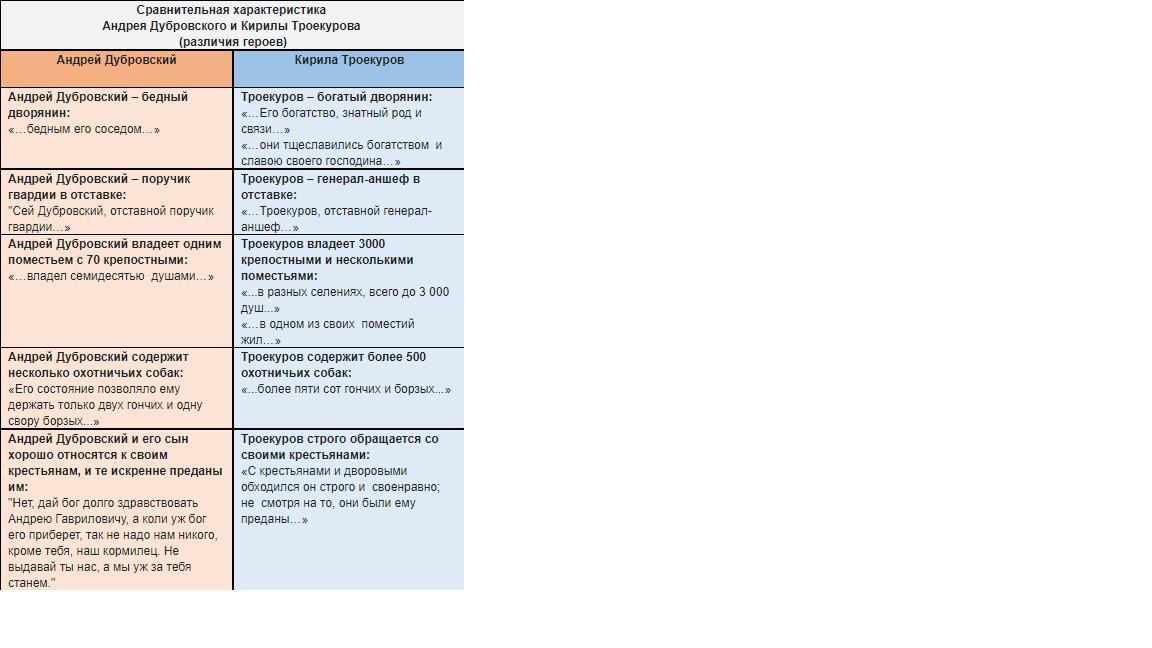 Сравнительная характеристика
Андрея Дубровского и Кирилы Троекурова
(различия героев)

| Андрей Дубровский | Кирила Троекуров |
|---|---|
| Андрей Дубровский – бедный дворянин: «…бедным его соседом…» | Троекуров – богатый дворянин: «…Его богатство, знатный род и связи…» «…они тщеславились богатством и славою своего господина…» |
| Андрей Дубровский – поручик гвардии в отставке: "Сей Дубровский, отставной поручик гвардии…» | Троекуров – генерал-аншеф в отставке: «…Троекуров, отставной генерал-аншеф…» |
| Андрей Дубровский владеет одним поместьем с 70 крепостными: «…владел семидесятью душами…» | Троекуров владеет 3000 крепостными и несколькими поместьями: «...в разных селениях, всего до 3 000 душ...» «…в одном из своих поместий жил…» |
| Андрей Дубровский содержит несколько охотничьих собак: «Его состояние позволяло ему держать только двух гончих и одну свору борзых...» | Троекуров содержит более 500 охотничьих собак: «...более пяти сот гончих и борзых...» |
| Андрей Дубровский и его сын хорошо относятся к своим крестьянам, и те искренне преданы им: "Нет, дай бог долго здравствовать Андрею Гавриловичу, а коли уж бог его приберет, так не надо нам никого, кроме тебя, наш кормилец. Не выдавай ты нас, а мы уж за тебя станем." | Троекуров строго обращается со своими крестьянами: «С крестьянами и дворовыми обходился он строго и своенравно; не смотря на то, они были ему преданы…» |